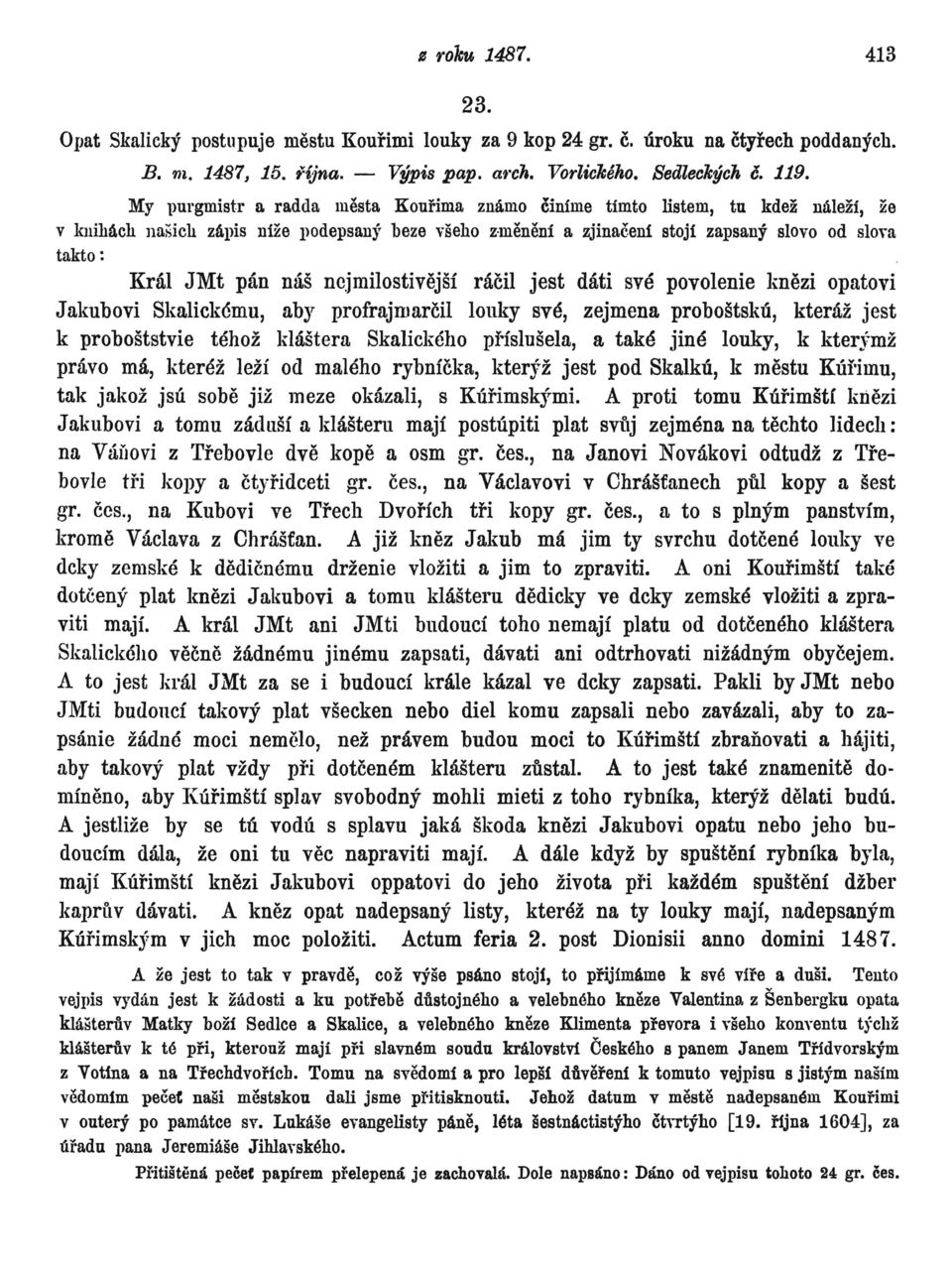 z roku 1487. 413

23.

Opat Skalický postupuje městu Kouřimi louky za 9 kop 24 gr. č. úroku na čtyřech poddaných.

B. m. 1487, 15. října. — Výpis pap. arch. Vorlického. Sedleckých č. 119.

My purgmistr a radda města Kouřima známo činíme tímto listem, tu kdež náleží, že v knihách našich zápis níže podepsaný beze všeho změnění a zjinačení stojí zapsaný slovo od slova takto:

Král JMt pán náš nejmilostivější ráčil jest dáti své povolenie knězi opatovi Jakubovi Skalickému, aby profrajmarčil louky své, zejmena proboštskú, kteráž jest k proboštstvie téhož kláštera Skalického příslušela, a také jiné louky, k kterýmž právo má, kteréž leží od malého rybníčka, kterýž jest pod Skalkú, k městu Kúřimu, tak jakož jsú sobě již meze okázali, s Kúřimskými. A proti tomu Kúřimští knězi Jakubovi a tomu záduší a klášteru mají postúpiti plat svůj zejména na těchto lidech: na Váňovi z Třebovle dvě kopě a osm gr. čes., na Janovi Novákovi odtudž z Třebovle tři kopy a čtyřidceti gr. čes., na Václavovi v Chrášťanech půl kopy a šest gr. čes., na Kubovi ve Třech Dvořích tři kopy gr. čes., a to s plným panstvím, kromě Václava z Chrášťan. A již kněz Jakub má jim ty svrchu dotčené louky ve dcky zemské k dědičnému drženie vložiti a jim to zpraviti. A oni Kouřimští také dotčený plat knězi Jakubovi a tomu klášteru dědicky ve dcky zemské vložiti a zpraviti mají. A král JMt ani JMti budoucí toho nemají platu od dotčeného kláštera Skalického věčně žádnému jinému zapsati, dávati ani odtrhovati nižádným obyčejem. A to jest král JMt za se i budoucí krále kázal ve dcky zapsati. Pakli by JMt nebo JMti budoucí takový plat všecken nebo diel komu zapsali nebo zavázali, aby to zapsánie žádné moci nemělo, než právem budou moci to Kúřimští zbraňovati a hájiti, aby takový plat vždy při dotčeném klášteru zůstal. A to jest také znamenitě domíněno, aby Kúřimští splav svobodný mohli mieti z toho rybníka, kterýž dělati budú. A jestliže by se tú vodú s splavu jaká škoda knězi Jakubovi opatu nebo jeho budoucím dála, že oni tu věc napraviti mají. A dále když by spuštění rybníka byla, mají Kúřimští knězi Jakubovi oppatovi do jeho života při každém spuštění džber kaprův dávati. A kněz opat nadepsaný listy, kteréž na ty louky mají, nadepsaným Kúřimským v jich moc položiti. Actum feria 2. post Dionisii anno domini 1487.

A že jest to tak v pravdě, což výše psáno stojí, to přijímáme k své víře a duši. Tento vejpis vydán jest k žádosti a ku potřebě důstojného a velebného kněze Valentina z Šenbergku opata klášterův Matky boží Sedlce a Skalice, a velebného kněze Klimenta převora i všeho konventu týchž klášterův k té při, kterouž mají při slavném soudu království Českého s panem Janem Třídvorským z Votína a na Třechdvořích. Tomu na svědomí a pro lepší důvěření k tomuto vejpisu s jistým naším vědomím pečeť naši městskou dali jsme přitisknouti. Jehož datum v městě nadepsaném Kouřimi v outerý po památce sv. Lukáše evangelisty páně, léta šestnáctistýho čtvrtýho [19. října 1604], za úřadu pana Jeremiáše Jihlavského.

Přitištěná pečeť papírem přelepená je zachovalá. Dole napsáno: Dáno od vejpisu tohoto 24 gr. čes.